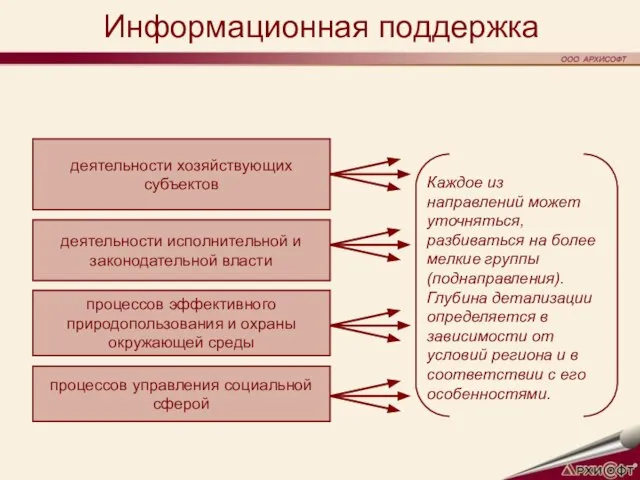 Информационная поддержка

ООО АРХИСОФТ

деятельности хозяйствующих субъектов

деятельности исполнительной и законодательной власти

процессов эффективного природопользования и охраны окружающей среды

процессов управления социальной сферой

Каждое из направлений может уточняться, разбиваться на более мелкие группы (поднаправления). Глубина детализации определяется в зависимости от условий региона и в соответствии с его особенностями.

АРХИСОФТ